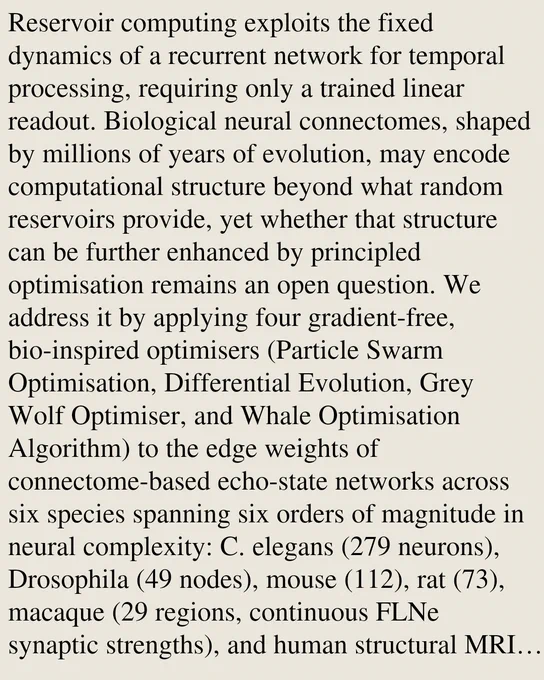 Reservoir computing exploits the fixed dynamics of a recurrent network for temporal processing, requiring only a trained linear readout. Biological neural connectomes, shaped by millions of years of evolution, may encode computational structure beyond what random reservoirs provide, yet whether that structure can be further enhanced by principled optimisation remains an open question. We address it by applying four gradient-free, bio-inspired optimisers (Particle Swarm Optimisation, Differential Evolution, Grey Wolf Optimiser, and Whale Optimisation Algorithm) to the edge weights of connectome-based echo-state networks across six species spanning six orders of magnitude in neural complexity: C. elegans (279 neurons), Drosophila (49 nodes), mouse (112), rat (73), macaque (29 regions, continuous FLNe synaptic strengths), and human structural MRI…